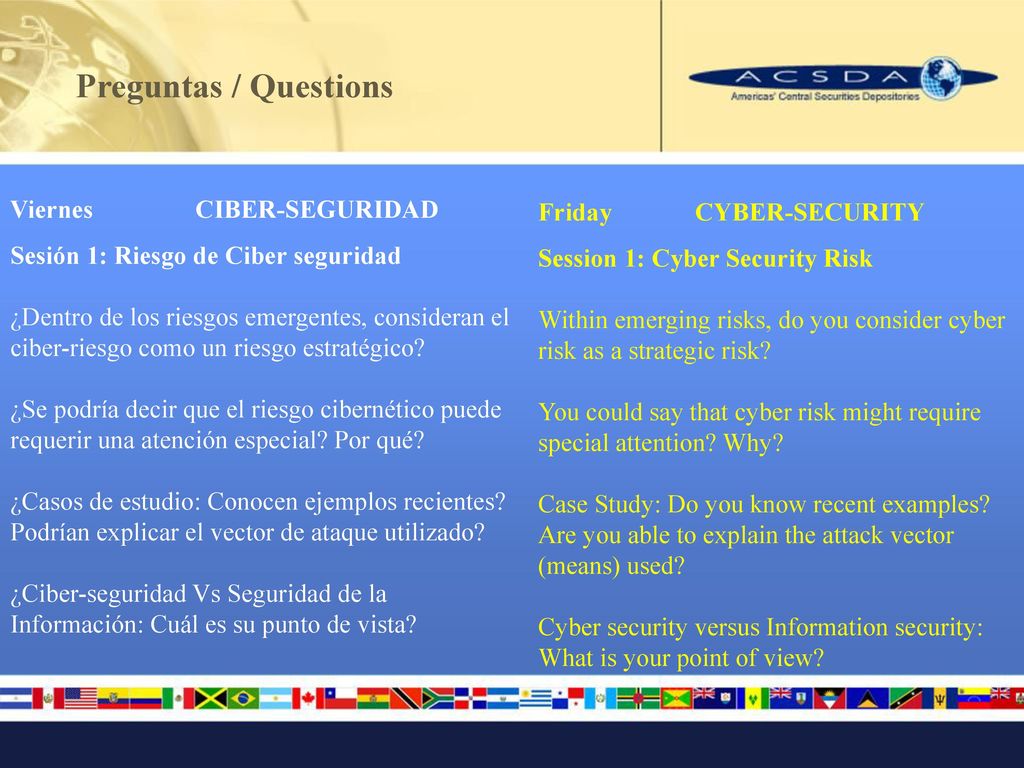 Preguntas / Questions

ACSDA
Americas' Central Securities Depositories

Viernes CIBER-SEGURIDAD

Sesión 1: Riesgo de Ciber seguridad

¿Dentro de los riesgos emergentes, consideran el ciber-riesgo como un riesgo estratégico?

¿Se podría decir que el riesgo cibernético puede requerir una atención especial? Por qué?

¿Casos de estudio: Conocen ejemplos recientes? Podrían explicar el vector de ataque utilizado?

¿Ciber-seguridad Vs Seguridad de la Información: Cuál es su punto de vista?

Friday CYBER-SECURITY

Session 1: Cyber Security Risk

Within emerging risks, do you consider cyber risk as a strategic risk?

You could say that cyber risk might require special attention? Why?

Case Study: Do you know recent examples? Are you able to explain the attack vector (means) used?

Cyber security versus Information security: What is your point of view?